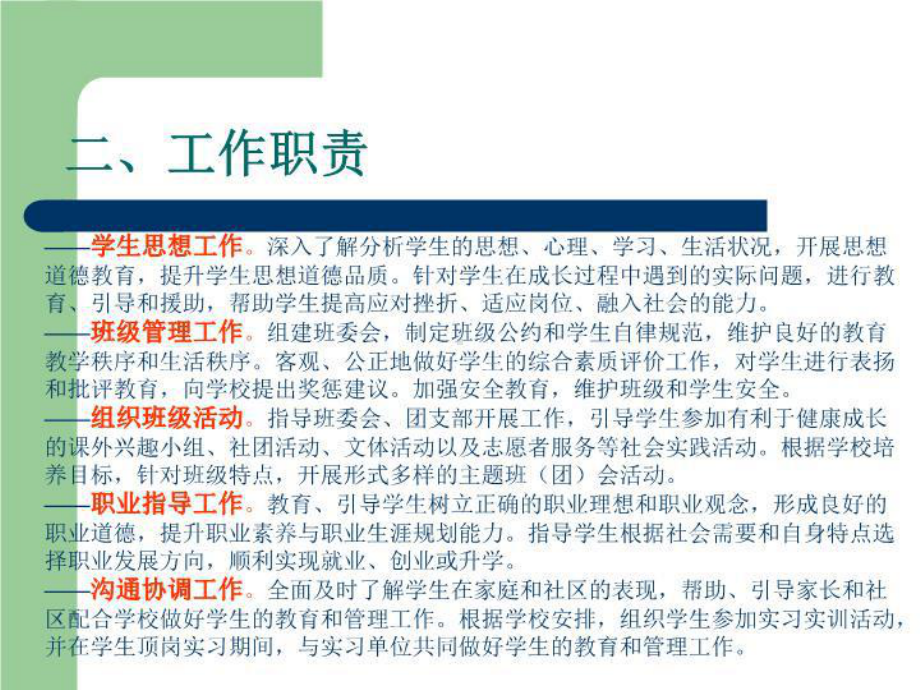 二、工作职责

——学生思想工作。深入了解分析学生的思想、心理、学习、生活状况，开展思想道德教育，提升学生思想道德品质。针对学生在成长过程中遇到的实际问题，进行教育、引导和援助，帮助学生提高应对挫折、适应岗位、融入社会的能力。

——班级管理工作。组建班委会，制定班级公约和学生自律规范，维护良好的教育教学秩序和生活秩序。客观、公正地做好学生的综合素质评价工作，对学生进行表扬和批评教育，向学校提出奖惩建议。加强安全教育，维护班级和学生安全。

——组织班级活动。指导班委会、团支部开展工作，引导学生参加有利于健康成长的课外兴趣小组、社团活动、文体活动以及志愿者服务等社会实践活动。根据学校培养目标，针对班级特点，开展形式多样的主题班（团）会活动。

——职业指导工作。教育、引导学生树立正确的职业理想和职业观念，形成良好的职业道德，提升职业素养与职业生涯规划能力。指导学生根据社会需要和自身特点选择职业发展方向，顺利实现就业、创业或升学。

——沟通协调工作。全面及时了解学生在家庭和社区的表现，帮助、引导家长和社区配合学校做好学生的教育和管理工作。根据学校安排，组织学生参加实习实训活动，并在学生顶岗实习期间，与实习单位共同做好学生的教育和管理工作。